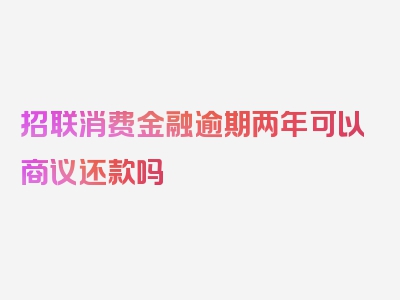 招联消费金融逾期两年可以商议还款吗